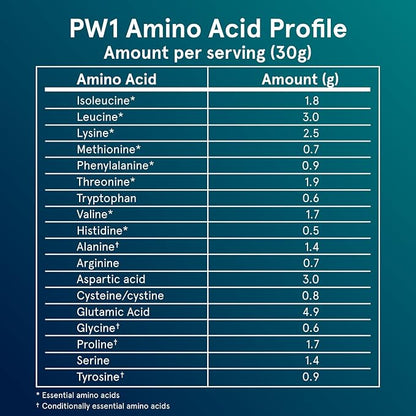 PW1 Amino Acid Profile
Amount per serving (30g)

| Amino Acid | Amount (g) |
|---|---|
| Isoleucine* | 1.8 |
| Leucine* | 3.0 |
| Lysine* | 2.5 |
| Methionine* | 0.7 |
| Phenylalanine* | 0.9 |
| Threonine* | 1.9 |
| Tryptophan | 0.6 |
| Valine* | 1.7 |
| Histidine* | 0.5 |
| Alanine† | 1.4 |
| Arginine | 0.7 |
| Aspartic acid | 3.0 |
| Cysteine/cystine | 0.8 |
| Glutamic Acid | 4.9 |
| Glycine† | 0.6 |
| Proline† | 1.7 |
| Serine | 1.4 |
| Tyrosine† | 0.9 |

* Essential amino acids
† Conditionally essential amino acids